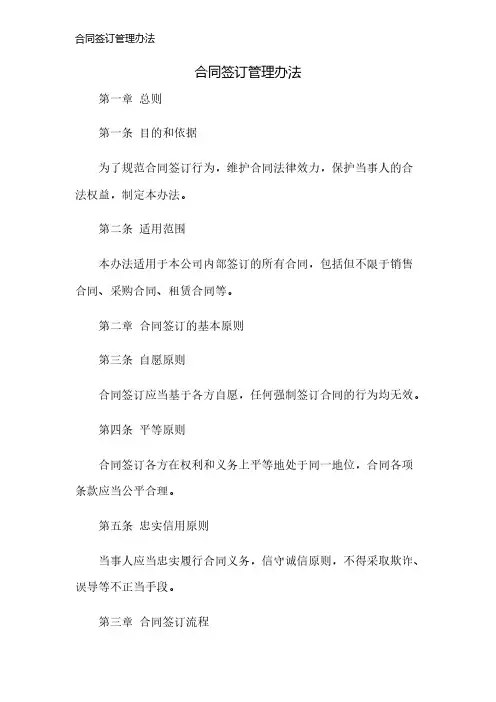 合同签订管理办法

合同签订管理办法

第一章 总则

第一条 目的和依据

为了规范合同签订行为，维护合同法律效力，保护当事人的合法权益，制定本办法。

第二条 适用范围

本办法适用于本公司内部签订的所有合同，包括但不限于销售合同、采购合同、租赁合同等。

第二章 合同签订的基本原则

第三条 自愿原则

合同签订应当基于各方自愿，任何强制签订合同的行为均无效。

第四条 平等原则

合同签订各方在权利和义务上平等地处于同一地位，合同各项条款应当公平合理。

第五条 忠实信用原则

当事人应当忠实履行合同义务，信守诚信原则，不得采取欺诈、误导等不正当手段。

第三章 合同签订流程